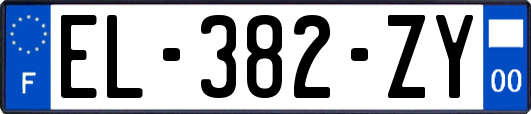 F
EL-382-ZY
00